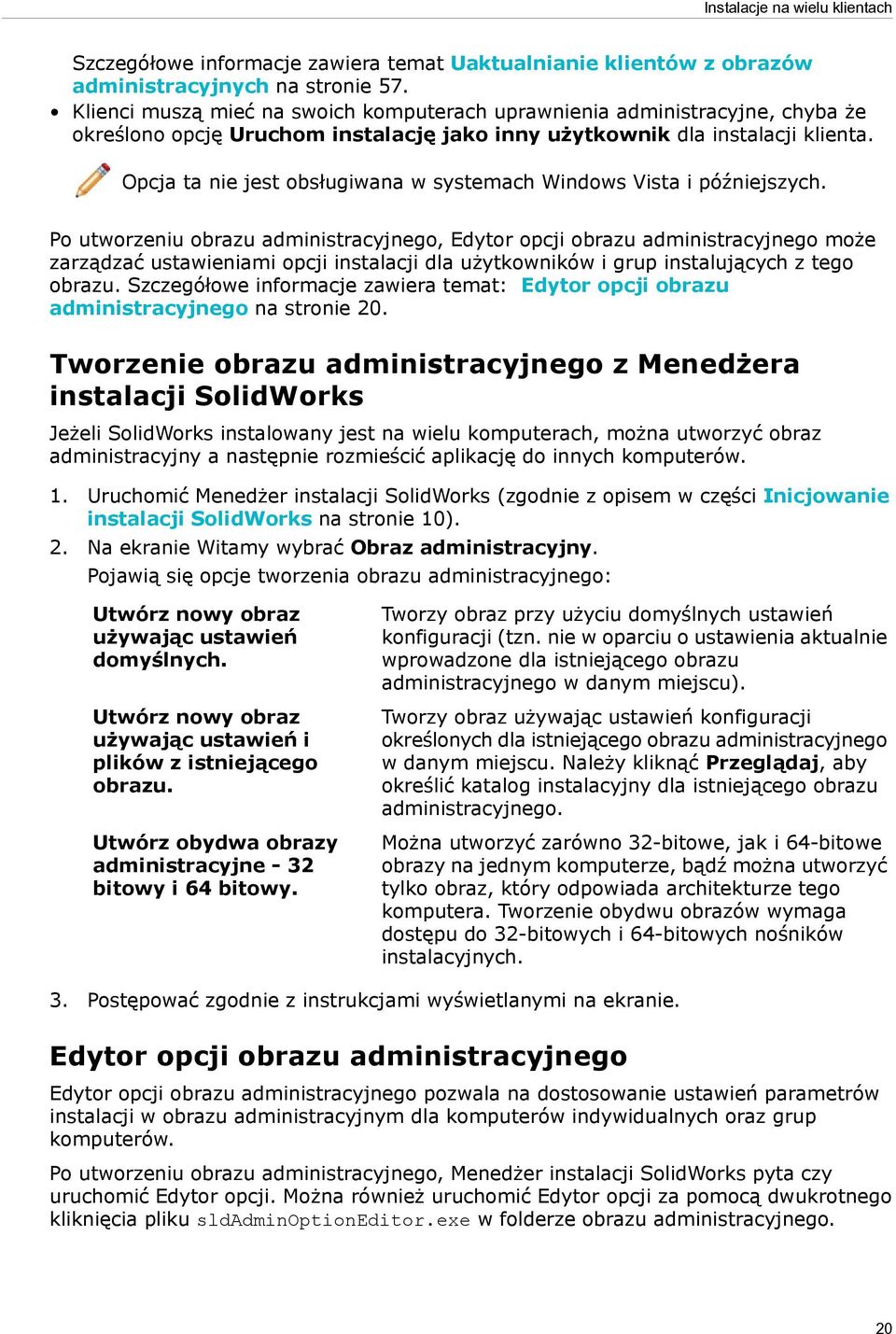 Instalacje na wielu klientach

Szczegółowe informacje zawiera temat Uaktualnianie klientów z obrazów administracyjnych na stronie 57.

• Klienci muszą mieć na swoich komputerach uprawnienia administracyjne, chyba że określono opcję Uruchom instalację jako inny użytkownik dla instalacji klienta.

Opcja ta nie jest obsługiwana w systemach Windows Vista i późniejszych.

Po utworzeniu obrazu administracyjnego, Edytor opcji obrazu administracyjnego może zarządzać ustawieniami opcji instalacji dla użytkowników i grup instalujących z tego obrazu. Szczegółowe informacje zawiera temat: Edytor opcji obrazu administracyjnego na stronie 20.

Tworzenie obrazu administracyjnego z Menedżera instalacji SolidWorks

Jeżeli SolidWorks instalowany jest na wielu komputerach, można utworzyć obraz administracyjny a następnie rozmieścić aplikację do innych komputerów.

1. Uruchomić Menedżer instalacji SolidWorks (zgodnie z opisem w części Inicjowanie instalacji SolidWorks na stronie 10).

2. Na ekranie Witamy wybrać Obraz administracyjny.

Pojawią się opcje tworzenia obrazu administracyjnego:

| | |
|---|---|
| Utwórz nowy obraz używając ustawień domyślnych. | Tworzy obraz przy użyciu domyślnych ustawień konfiguracji (tzn. nie w oparciu o ustawienia aktualnie wprowadzone dla istniejącego obrazu administracyjnego w danym miejscu). |
| Utwórz nowy obraz używając ustawień i plików z istniejącego obrazu. | Tworzy obraz używając ustawień konfiguracji określonych dla istniejącego obrazu administracyjnego w danym miejscu. Należy kliknąć Przeglądaj, aby określić katalog instalacyjny dla istniejącego obrazu administracyjnego. |
| Utwórz obydwa obrazy administracyjne - 32 bitowy i 64 bitowy. | Można utworzyć zarówno 32-bitowe, jak i 64-bitowe obrazy na jednym komputerze, bądź można utworzyć tylko obraz, który odpowiada architekturze tego komputera. Tworzenie obydwu obrazów wymaga dostępu do 32-bitowych i 64-bitowych nośników instalacyjnych. |

3. Postępować zgodnie z instrukcjami wyświetlanymi na ekranie.

Edytor opcji obrazu administracyjnego

Edytor opcji obrazu administracyjnego pozwala na dostosowanie ustawień parametrów instalacji w obrazu administracyjnym dla komputerów indywidualnych oraz grup komputerów.

Po utworzeniu obrazu administracyjnego, Menedżer instalacji SolidWorks pyta czy uruchomić Edytor opcji. Można również uruchomić Edytor opcji za pomocą dwukrotnego kliknięcia pliku sldAdminOptionEditor.exe w folderze obrazu administracyjnego.

20